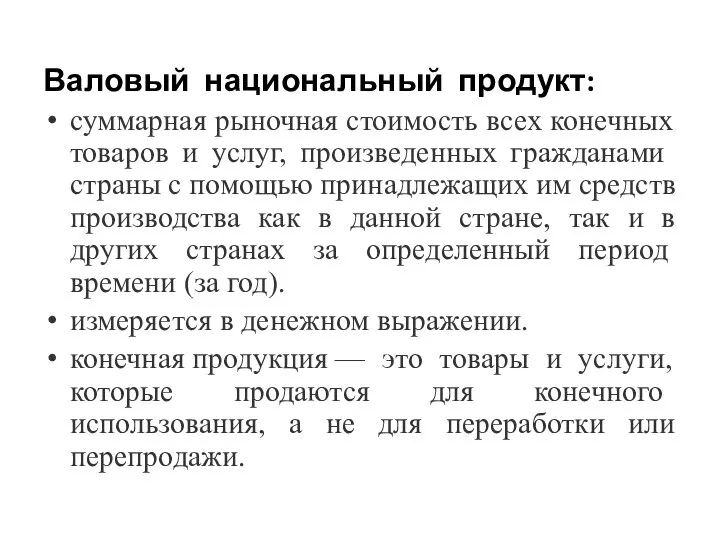 Валовый национальный продукт:

• суммарная рыночная стоимость всех конечных товаров и услуг, произведенных гражданами страны с помощью принадлежащих им средств производства как в данной стране, так и в других странах за определенный период времени (за год).

• измеряется в денежном выражении.

• конечная продукция — это товары и услуги, которые продаются для конечного использования, а не для переработки или перепродажи.